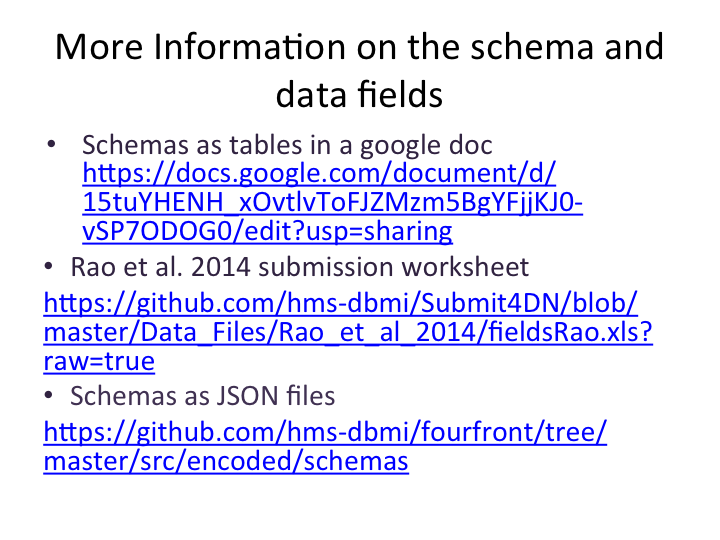 More Information on the schema and data fields

• Schemas as tables in a google doc https://docs.google.com/document/d/15tuYHENH_xOvtlvToFJZMzm5BgYFjjKJ0-vSP7ODOG0/edit?usp=sharing

• Rao et al. 2014 submission worksheet

https://github.com/hms-dbmi/Submit4DN/blob/master/Data_Files/Rao_et_al_2014/fieldsRao.xls?raw=true

• Schemas as JSON files

https://github.com/hms-dbmi/fourfront/tree/master/src/encoded/schemas